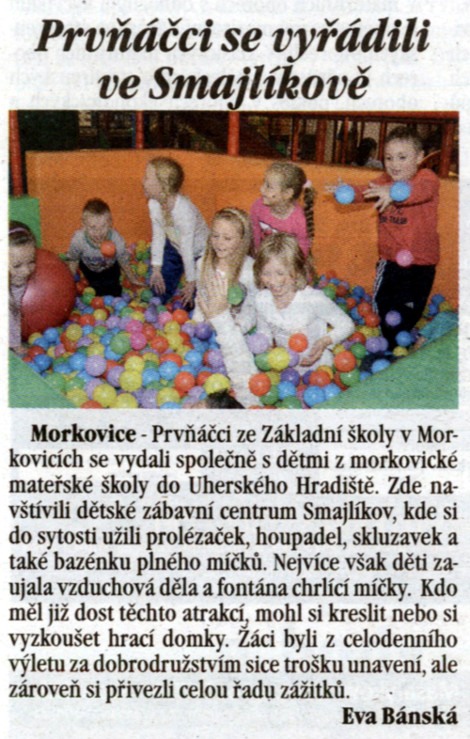 Prvňáčci se vyřádili ve Smajlíkově

Morkovice - Prvňáčci ze Základní školy v Morkovicích se vydali společně s dětmi z morkovické mateřské školy do Uherského Hradiště. Zde navštívili dětské zábavní centrum Smajlíkov, kde si do sytosti užili prolézaček, houpadel, skluzavek a také bazénku plného míčků. Nejvíce však děti zaujala vzduchová děla a fontána chrlící míčky. Kdo měl již dost těchto atrakcí, mohl si kreslit nebo si vyzkoušet hrací domky. Žáci byli z celodenního výletu za dobrodružstvím sice trošku unavení, ale zároveň si přivezli celou řadu zážitků.

Eva Bánská